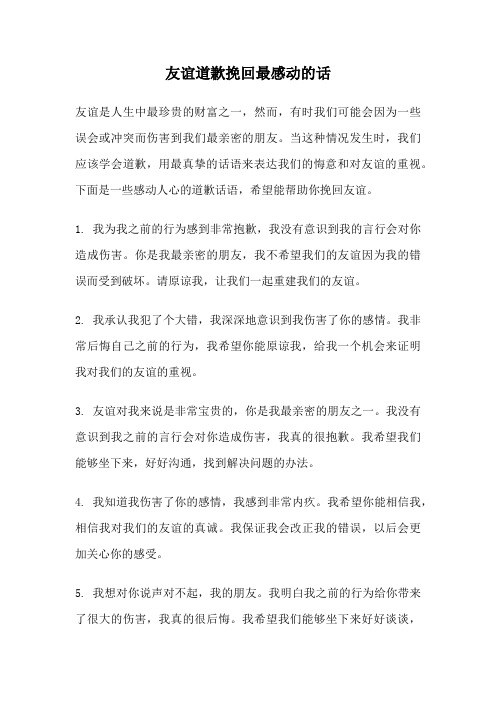 友谊道歉挽回最感动的话

友谊是人生中最珍贵的财富之一，然而，有时我们可能会因为一些误会或冲突而伤害到我们最亲密的朋友。当这种情况发生时，我们应该学会道歉，用最真挚的话语来表达我们的悔意和对友谊的重视。下面是一些感动人心的道歉话语，希望能帮助你挽回友谊。

1. 我为我之前的行为感到非常抱歉，我没有意识到我的言行会对你造成伤害。你是我最亲密的朋友，我不希望我们的友谊因为我的错误而受到破坏。请原谅我，让我们一起重建我们的友谊。

2. 我承认我犯了个大错，我深深地意识到我伤害了你的感情。我非常后悔自己之前的行为，我希望你能原谅我，给我一个机会来证明我对我们的友谊的重视。

3. 友谊对我来说是非常宝贵的，你是我最亲密的朋友之一。我没有意识到我之前的言行会对你造成伤害，我真的很抱歉。我希望我们能够坐下来，好好沟通，找到解决问题的办法。

4. 我知道我伤害了你的感情，我感到非常内疚。我希望你能相信我，相信我对我们的友谊的真诚。我保证我会改正我的错误，以后会更加关心你的感受。

5. 我想对你说声对不起，我的朋友。我明白我之前的行为给你带来了很大的伤害，我真的很后悔。我希望我们能够坐下来好好谈谈，